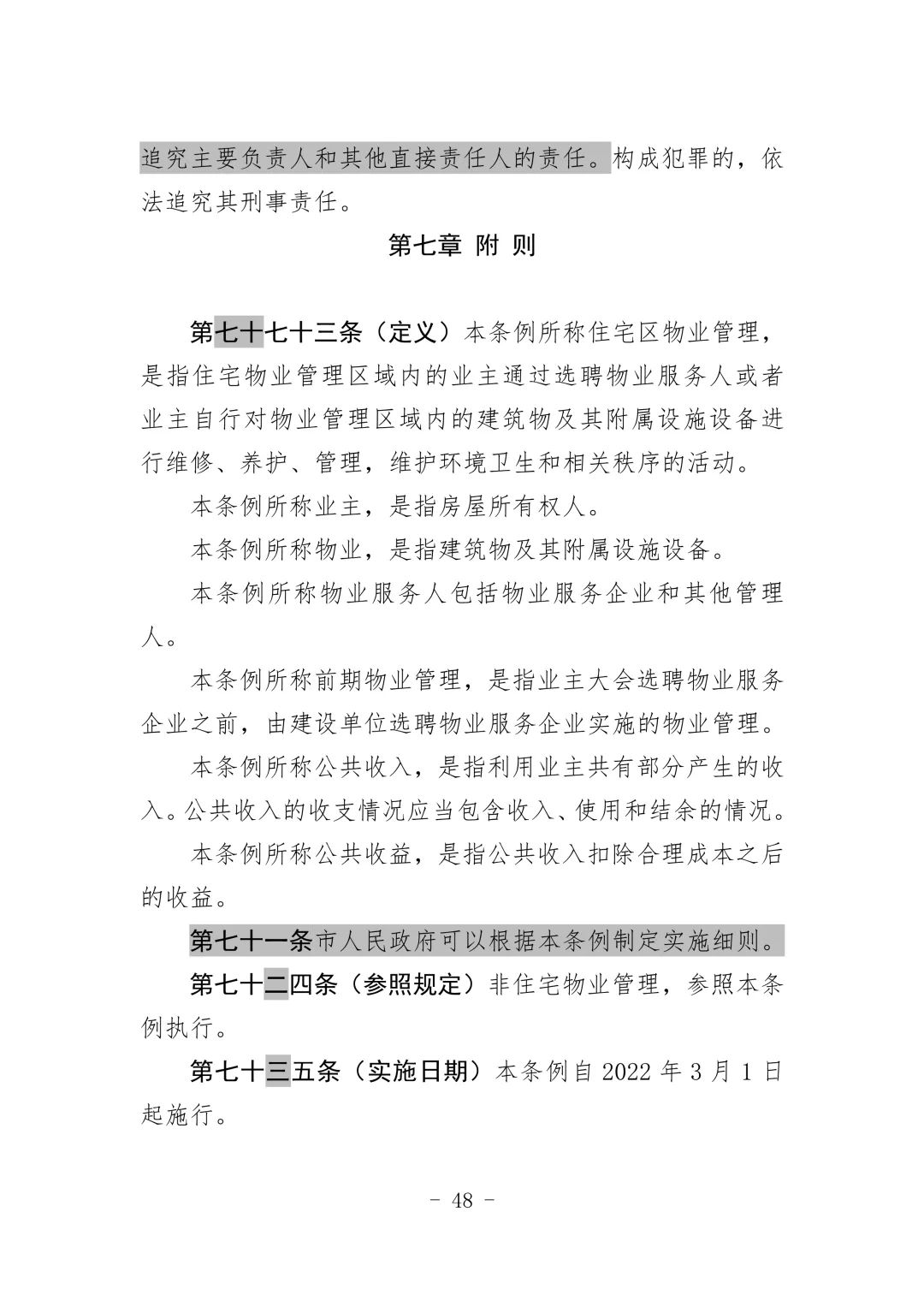 追究主要负责人和其他直接责任人的责任。构成犯罪的，依法追究其刑事责任。

第七章 附 则

第七十七十三条（定义）本条例所称住宅区物业管理，是指住宅物业管理区域内的业主通过选聘物业服务人或者业主自行对物业管理区域内的建筑物及其附属设施设备进行维修、养护、管理，维护环境卫生和相关秩序的活动。

本条例所称业主，是指房屋所有权人。

本条例所称物业，是指建筑物及其附属设施设备。

本条例所称物业服务人包括物业服务企业和其他管理人。

本条例所称前期物业管理，是指业主大会选聘物业服务企业之前，由建设单位选聘物业服务企业实施的物业管理。

本条例所称公共收入，是指利用业主共有部分产生的收入。公共收入的收支情况应当包含收入、使用和结余的情况。

本条例所称公共收益，是指公共收入扣除合理成本之后的收益。

第七十一条市人民政府可以根据本条例制定实施细则。

第七十二四条（参照规定）非住宅物业管理，参照本条例执行。

第七十三五条（实施日期）本条例自 2022 年 3 月 1 日起施行。

- 48 -